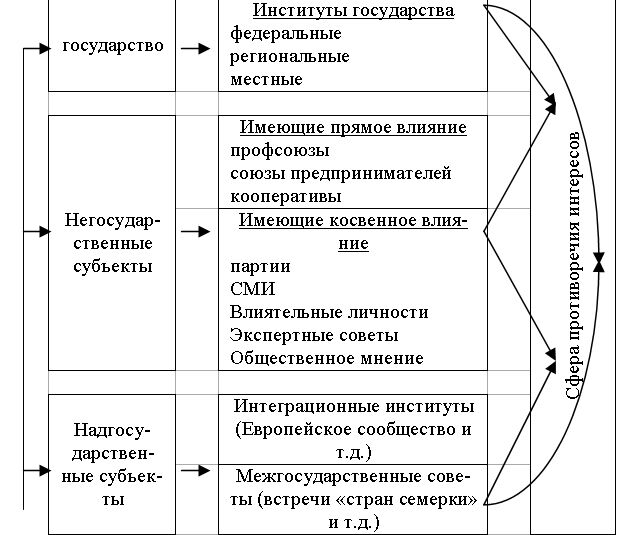 государство

Институты государства
федеральные
региональные
местные

Негосударственные субъекты

Имеющие прямое влияние
профсоюзы
союзы предпринимателей
кооперативы

Имеющие косвенное влияние
партии
СМИ
Влиятельные личности
Экспертные советы
Общественное мнение

Надгосударственные субъекты

Интеграционные институты (Европейское сообщество и т.д.)

Межгосударственные советы (встречи «стран семерки» и т.д.)

Сфера противоречия интересов